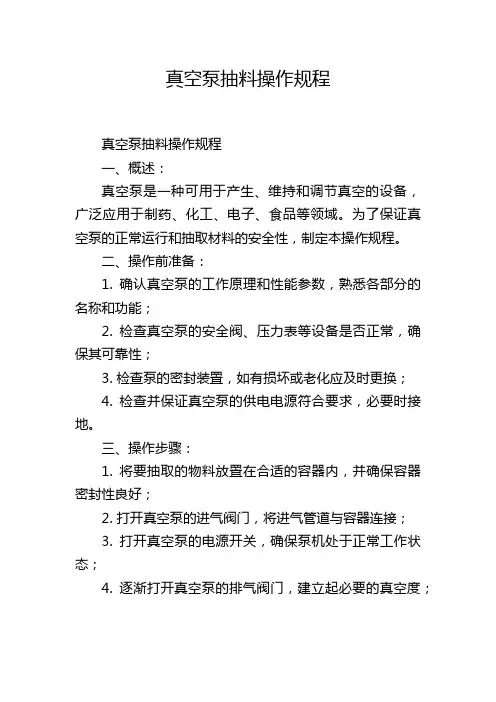 真空泵抽料操作规程

真空泵抽料操作规程

一、概述：

真空泵是一种可用于产生、维持和调节真空的设备，广泛应用于制药、化工、电子、食品等领域。为了保证真空泵的正常运行和抽取材料的安全性，制定本操作规程。

二、操作前准备：

1. 确认真空泵的工作原理和性能参数，熟悉各部分的名称和功能；

2. 检查真空泵的安全阀、压力表等设备是否正常，确保其可靠性；

3. 检查泵的密封装置，如有损坏或老化应及时更换；

4. 检查并保证真空泵的供电电源符合要求，必要时接地。

三、操作步骤：

1. 将要抽取的物料放置在合适的容器内，并确保容器密封性良好；

2. 打开真空泵的进气阀门，将进气管道与容器连接；

3. 打开真空泵的电源开关，确保泵机处于正常工作状态；

4. 逐渐打开真空泵的排气阀门，建立起必要的真空度；